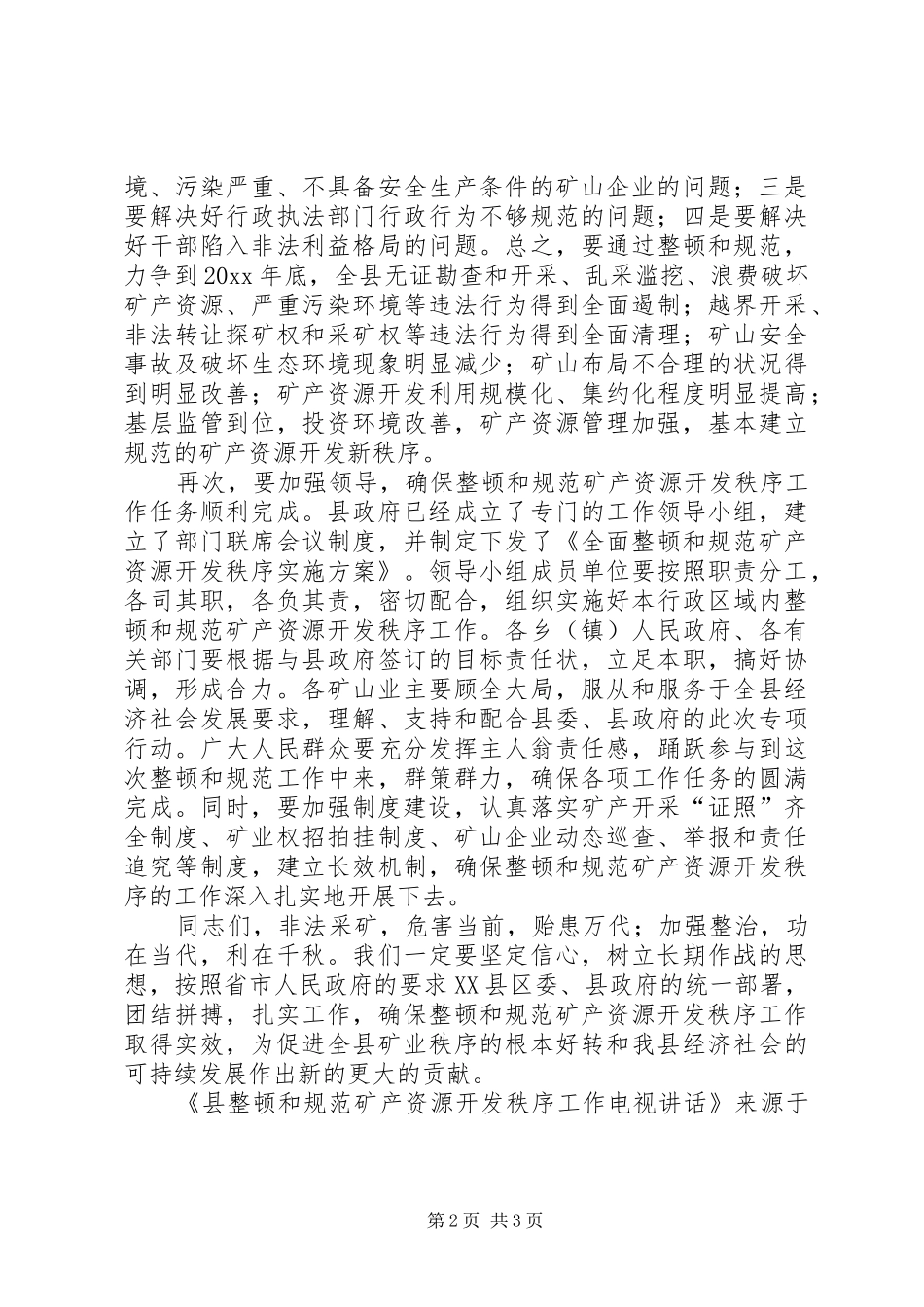 境、污染严重、不具备安全生产条件的矿山企业的问题；三是要解决好行政执法部门行政行为不够规范的问题；四是要解决好干部陷入非法利益格局的问题。总之，要通过整顿和规范，力争到20xx年底，全县无证勘查和开采、乱采滥挖、浪费破坏矿产资源、严重污染环境等违法行为得到全面遏制；越界开采、非法转让探矿权和采矿权等违法行为得到全面清理；矿山安全事故及破坏生态环境现象明显减少；矿山布局不合理的状况得到明显改善；矿产资源开发利用规模化、集约化程度明显提高；基层监管到位，投资环境改善，矿产资源管理加强，基本建立规范的矿产资源开发新秩序。

再次，要加强领导，确保整顿和规范矿产资源开发秩序工作任务顺利完成。县政府已经成立了专门的工作领导小组，建立了部门联席会议制度，并制定下发了《全面整顿和规范矿产资源开发秩序实施方案》。领导小组成员单位要按照职责分工，各司其职，各负其责，密切配合，组织实施好本行政区域内整顿和规范矿产资源开发秩序工作。各乡（镇）人民政府、各有关部门要根据与县政府签订的目标责任状，立足本职，搞好协调，形成合力。各矿山业主要顾全大局，服从和服务于全县经济社会发展要求，理解、支持和配合县委、县政府的此次专项行动。广大人民群众要充分发挥主人翁责任感，踊跃参与到这次整顿和规范工作中来，群策群力，确保各项工作任务的圆满完成。同时，要加强制度建设，认真落实矿产开采“证照”齐全制度、矿业权招拍挂制度、矿山企业动态巡查、举报和责任追究等制度，建立长效机制，确保整顿和规范矿产资源开发秩序的工作深入扎实地开展下去。

同志们，非法采矿，危害当前，贻患万代；加强整治，功在当代，利在千秋。我们一定要坚定信心，树立长期作战的思想，按照省市人民政府的要求XX县区委、县政府的统一部署，团结拼搏，扎实工作，确保整顿和规范矿产资源开发秩序工作取得实效，为促进全县矿业秩序的根本好转和我县经济社会的可持续发展作出新的更大的贡献。

《县整顿和规范矿产资源开发秩序工作电视讲话》来源于

第2页 共3页